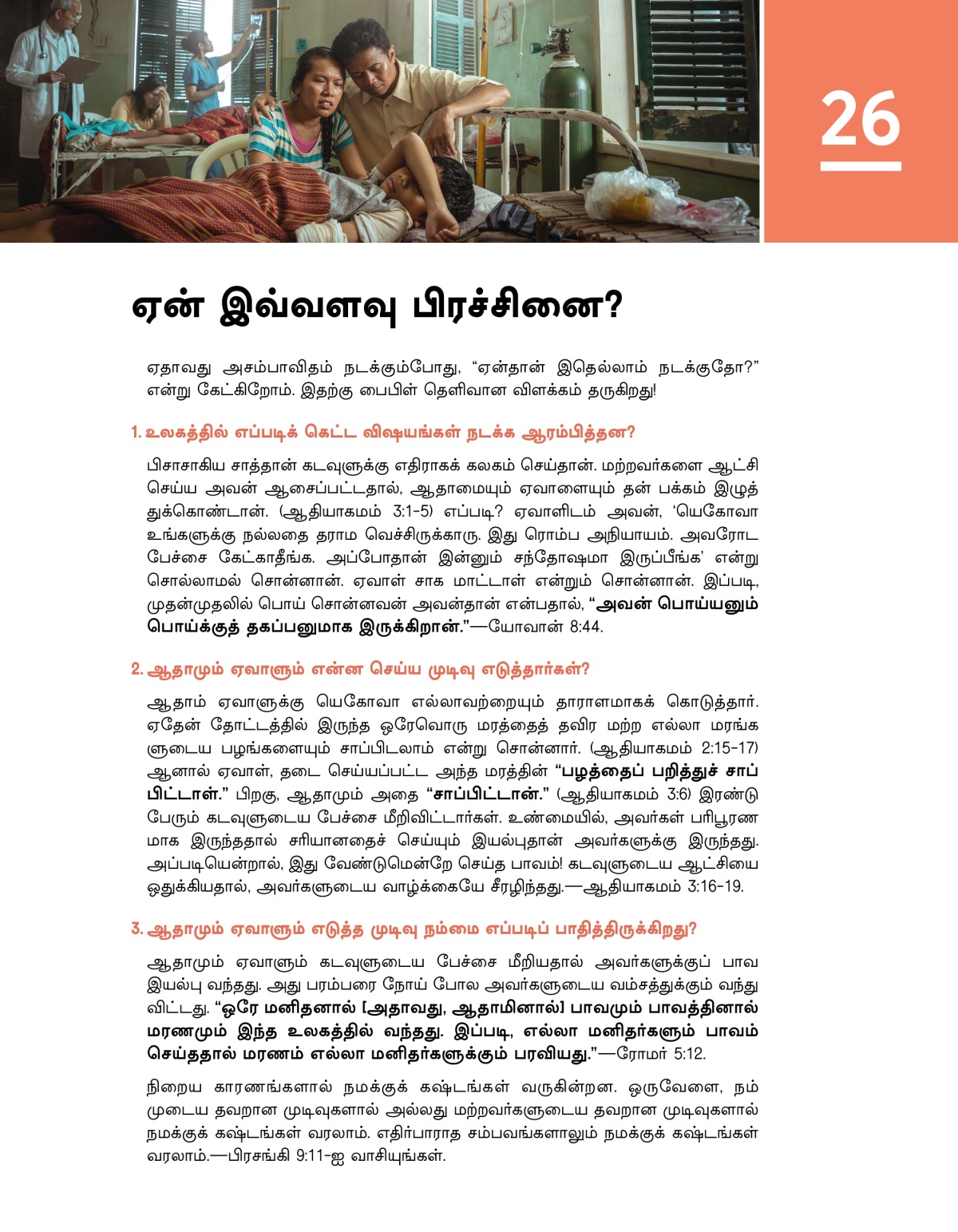 26

ஏன் இவ்வளவு பிரச்சினை?

ஏதாவது அசம்பாவிதம் நடக்கும்போது, “ஏன்தான் இதெல்லாம் நடக்குதோ?” என்று கேட்கிறோம். இதற்கு பைபிள் தெளிவான விளக்கம் தருகிறது!

1. உலகத்தில் எப்படிக் கெட்ட விஷயங்கள் நடக்க ஆரம்பித்தன?

பிசாசாகிய சாத்தான் கடவுளுக்கு எதிராகக் கலகம் செய்தான். மற்றவர்களை ஆட்சி செய்ய அவன் ஆசைப்பட்டதால், ஆதாமையும் ஏவாளையும் தன் பக்கம் இழுத்துக்கொண்டான். (ஆதியாகமம் 3:1-5) எப்படி? ஏவாளிடம் அவன், ‘யெகோவா உங்களுக்கு நல்லதை தராம வெச்சிருக்காரு. இது ரொம்ப அநியாயம். அவரோட பேச்சை கேட்காதீங்க. அப்போதான் இன்னும் சந்தோஷமா இருப்பீங்க’ என்று சொல்லாமல் சொன்னான். ஏவாள் சாக மாட்டாள் என்றும் சொன்னான். இப்படி, முதன்முதலில் பொய் சொன்னவன் அவன்தான் என்பதால், “அவன் பொய்யனும் பொய்க்குத் தகப்பனுமாக இருக்கிறான்.”—யோவான் 8:44.

2. ஆதாமும் ஏவாளும் என்ன செய்ய முடிவு எடுத்தார்கள்?

ஆதாம் ஏவாளுக்கு யெகோவா எல்லாவற்றையும் தாராளமாகக் கொடுத்தார். ஏதேன் தோட்டத்தில் இருந்த ஒரேவொரு மரத்தைத் தவிர மற்ற எல்லா மரங்களுடைய பழங்களையும் சாப்பிடலாம் என்று சொன்னார். (ஆதியாகமம் 2:15-17) ஆனால் ஏவாள், தடை செய்யப்பட்ட அந்த மரத்தின் “பழத்தைப் பறித்துச் சாப்பிட்டாள்.” பிறகு, ஆதாமும் அதை “சாப்பிட்டான்.” (ஆதியாகமம் 3:6) இரண்டு பேரும் கடவுளுடைய பேச்சை மீறிவிட்டார்கள். உண்மையில், அவர்கள் பரிபூரணமாக இருந்ததால் சரியானதைச் செய்யும் இயல்புதான் அவர்களுக்கு இருந்தது. அப்படியென்றால், இது வேண்டுமென்றே செய்த பாவம்! கடவுளுடைய ஆட்சியை ஒதுக்கியதால், அவர்களுடைய வாழ்க்கையே சீரழிந்தது.—ஆதியாகமம் 3:16-19.

3. ஆதாமும் ஏவாளும் எடுத்த முடிவு நம்மை எப்படிப் பாதித்திருக்கிறது?

ஆதாமும் ஏவாளும் கடவுளுடைய பேச்சை மீறியதால் அவர்களுக்குப் பாவ இயல்பு வந்தது. அது பரம்பரை நோய் போல அவர்களுடைய வம்சத்துக்கும் வந்துவிட்டது. “ஒரே மனிதனால் [அதாவது, ஆதாமினால்] பாவமும் பாவத்தினால் மரணமும் இந்த உலகத்தில் வந்தது. இப்படி, எல்லா மனிதர்களும் பாவம் செய்ததால் மரணம் எல்லா மனிதர்களுக்கும் பரவியது.”—ரோமர் 5:12.

நிறைய காரணங்களால் நமக்குக் கஷ்டங்கள் வருகின்றன. ஒருவேளை, நம்முடைய தவறான முடிவுகளால் அல்லது மற்றவர்களுடைய தவறான முடிவுகளால் நமக்குக் கஷ்டங்கள் வரலாம். எதிர்பாராத சம்பவங்களாலும் நமக்குக் கஷ்டங்கள் வரலாம்.—பிரசங்கி 9:11-ஐ வாசியுங்கள்.